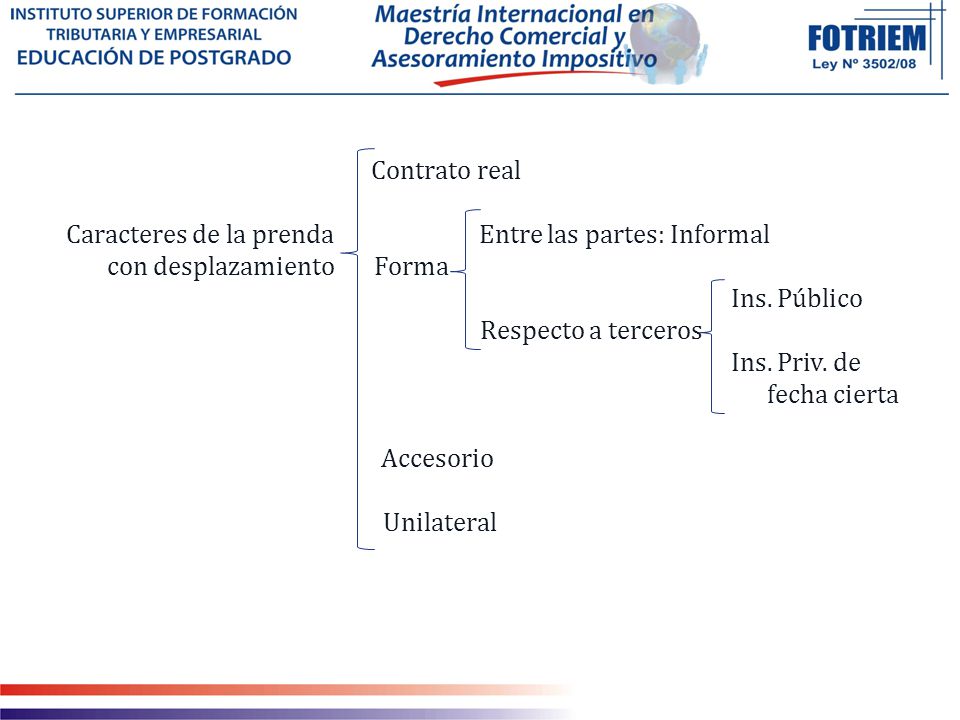 INSTITUTO SUPERIOR DE FORMACIÓN TRIBUTARIA Y EMPRESARIAL
EDUCACIÓN DE POSTGRADO

Maestría Internacional en Derecho Comercial y Asesoramiento Impositivo

FOTRIEM
Ley Nº 3502/08

Caracteres de la prenda con desplazamiento

Contrato real

Forma

Entre las partes: Informal

Respecto a terceros

Ins. Público

Ins. Priv. de fecha cierta

Accesorio

Unilateral